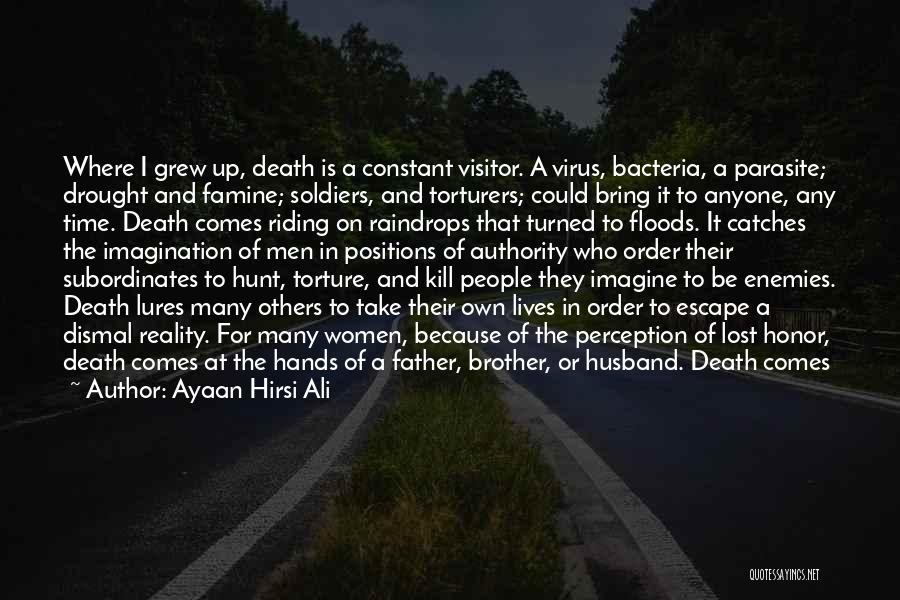 Where I grew up, death is a constant visitor. A virus, bacteria, a parasite; drought and famine; soldiers, and torturers; could bring it to anyone, any time. Death comes riding on raindrops that turned to floods. It catches the imagination of men in positions of authority who order their subordinates to hunt, torture, and kill people they imagine to be enemies. Death lures many others to take their own lives in order to escape a dismal reality. For many women, because of the perception of lost honor, death comes at the hands of a father, brother, or husband. Death comes

~ Author: Ayaan Hirsi Ali

QUOTESSAYINGS.NET